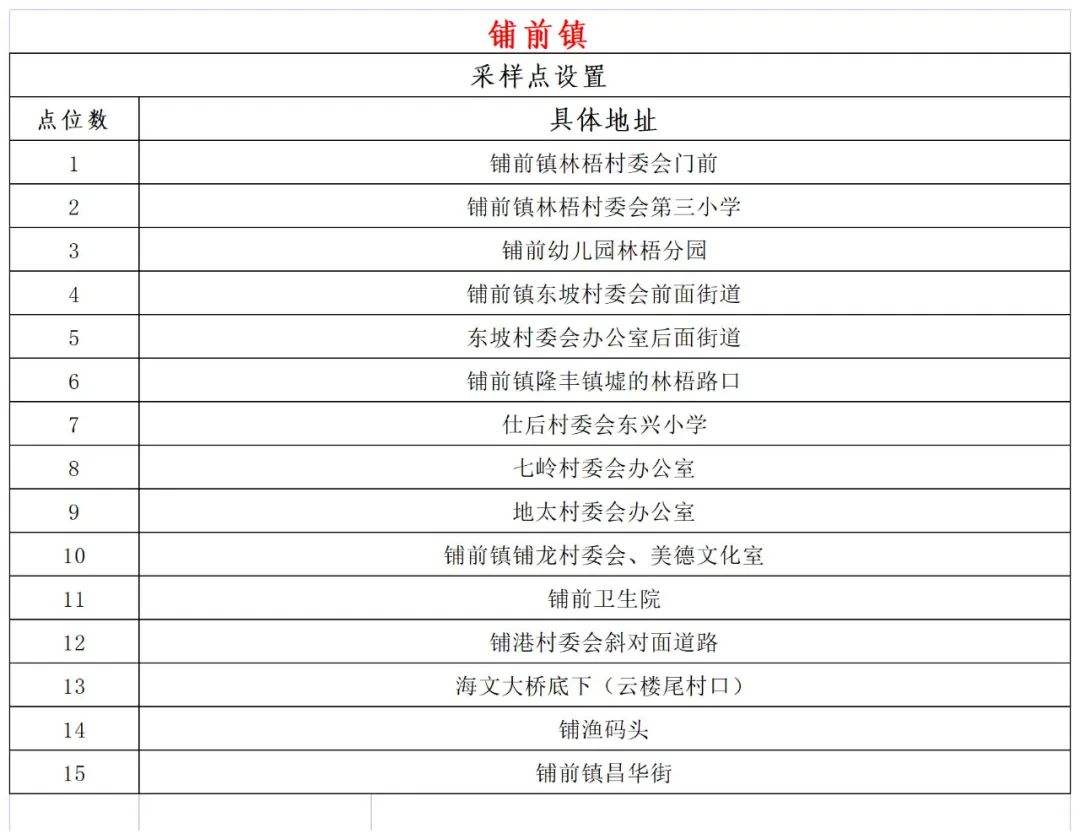 铺前镇

采样点设置

| 点位数 | 具体地址 |
|---|---|
| 1 | 铺前镇林梧村委会门前 |
| 2 | 铺前镇林梧村委会第三小学 |
| 3 | 铺前幼儿园林梧分园 |
| 4 | 铺前镇东坡村委会前面街道 |
| 5 | 东坡村委会办公室后面街道 |
| 6 | 铺前镇隆丰镇墟的林梧路口 |
| 7 | 仕后村委会东兴小学 |
| 8 | 七岭村委会办公室 |
| 9 | 地太村委会办公室 |
| 10 | 铺前镇铺龙村委会、美德文化室 |
| 11 | 铺前卫生院 |
| 12 | 铺港村委会斜对面道路 |
| 13 | 海文大桥底下（云楼尾村口） |
| 14 | 铺渔码头 |
| 15 | 铺前镇昌华街 |